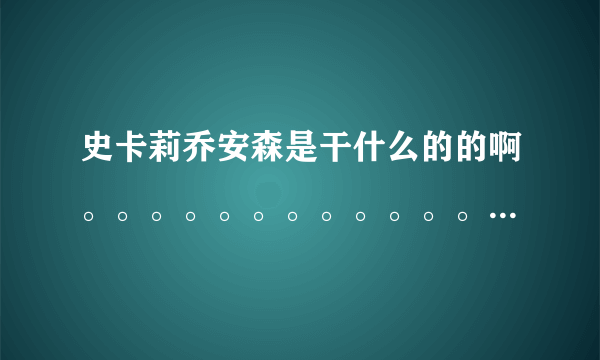 史卡莉乔安森是干什么的的啊。。。。。。。。。。。。…